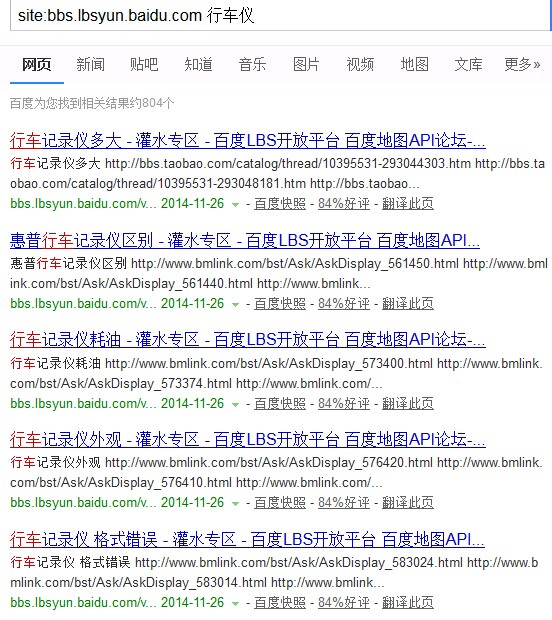 site:bbs.lbsyun.baidu.com 行车仪

网页 新闻 贴吧 知道 音乐 图片 视频 地图 文库 更多»

百度为您找到相关结果约804个

行车记录仪多大 - 灌水专区 - 百度LBS开放平台 百度地图API论坛-...
行车记录仪多大 http://bbs.taobao.com/catalog/thread/10395531-293044303.htm http://bbs.taobao.com/catalog/thread/10395531-293048181.htm http://bbs.taobao...
bbs.lbsyun.baidu.com/v... 2014-11-26 - 百度快照 - 84%好评 - 翻译此页

惠普行车记录仪区别 - 灌水专区 - 百度LBS开放平台 百度地图API...
惠普行车记录仪区别 http://www.bmlink.com/bst/Ask/AskDisplay_561450.html http://www.bmlink.com/bst/Ask/AskDisplay_561440.html http://www.bmlink...
bbs.lbsyun.baidu.com/v... 2014-11-26 - 百度快照 - 84%好评 - 翻译此页

行车记录仪耗油 - 灌水专区 - 百度LBS开放平台 百度地图API论坛-...
行车记录仪耗油 http://www.bmlink.com/bst/Ask/AskDisplay_573400.html http://www.bmlink.com/bst/Ask/AskDisplay_573374.html http://www.bmlink.com/...
bbs.lbsyun.baidu.com/v... 2014-11-26 - 百度快照 - 84%好评 - 翻译此页

行车记录仪外观 - 灌水专区 - 百度LBS开放平台 百度地图API论坛-...
行车记录仪外观 http://www.bmlink.com/bst/Ask/AskDisplay_576420.html http://www.bmlink.com/bst/Ask/AskDisplay_576410.html http://www.bmlink.com/...
bbs.lbsyun.baidu.com/v... 2014-11-26 - 百度快照 - 84%好评 - 翻译此页

行车记录仪 格式错误 - 灌水专区 - 百度LBS开放平台 百度地图API...
行车记录仪 格式错误 http://www.bmlink.com/bst/Ask/AskDisplay_583024.html http://www.bmlink.com/bst/Ask/AskDisplay_583014.html http://www.bmlink...
bbs.lbsyun.baidu.com/v... 2014-11-26 - 百度快照 - 84%好评 - 翻译此页